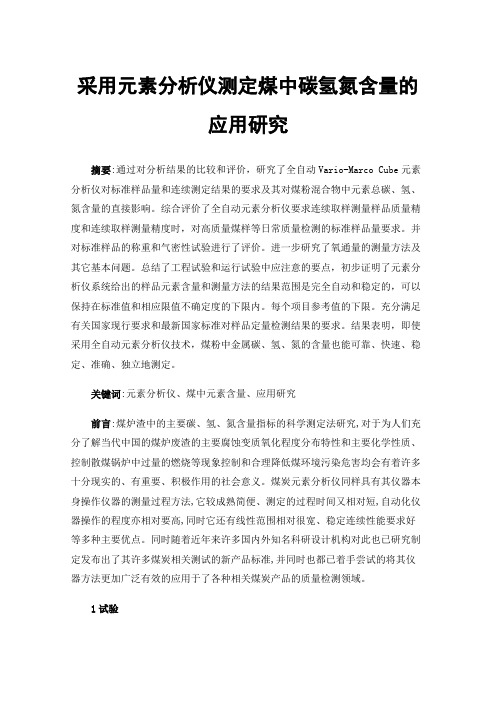 采用元素分析仪测定煤中碳氢氮含量的应用研究

摘要:通过对分析结果的比较和评价，研究了全自动 Vario-Marco Cube 元素分析仪对标准样品量和连续测定结果的要求及其对煤粉混合物中元素总碳、氢、氮含量的直接影响。综合评价了全自动元素分析仪要求连续取样测量样品质量精度和连续取样测量精度时，对高质量煤样等日常质量检测的标准样品量要求。并对标准样品的称重和气密性试验进行了评价。进一步研究了氧通量的测量方法及其它基本问题。总结了工程试验和运行试验中应注意的要点，初步证明了元素分析仪系统给出的样品元素含量和测量方法的结果范围是完全自动和稳定的，可以保持在标准值和相应限值不确定度的下限内。每个项目参考值的下限。充分满足有关国家现行要求和最新国家标准对样品定量检测结果的要求。结果表明，即使采用全自动元素分析仪技术，煤粉中金属碳、氢、氮的含量也能可靠、快速、稳定、准确、独立地测定。

关键词:元素分析仪、煤中元素含量、应用研究

前言:煤炉渣中的主要碳、氢、氮含量指标的科学测定法研究,对于为人们充分了解当代中国的煤炉废渣的主要腐蚀变质氧化程度分布特性和主要化学性质、控制散煤锅炉中过量的燃烧等现象控制和合理降低煤环境污染危害均会有着许多十分现实的、有重要、积极作用的社会意义。煤炭元素分析仪同样具有其仪器本身操作仪器的测量过程方法,它较成熟简便、测定的过程时间又相对短,自动化仪器操作的程度亦相对要高,同时它还有线性范围相对很宽、稳定连续性能要求好等多种主要优点。同时随着近年来许多国内外知名科研设计机构对此也已研究制定发布出了其许多煤炭相关测试的新产品标准,并同时也都已着手尝试的将其仪器方法更加广泛有效的应用于了各种相关煤炭产品的质量检测领域。

1 试验